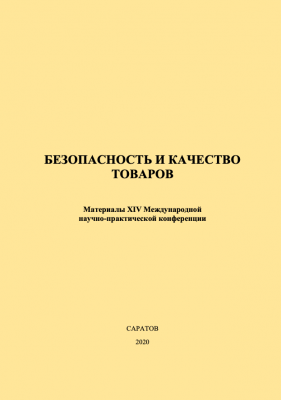 БЕЗОПАСНОСТЬ И КАЧЕСТВО ТОВАРОВ

Материалы XIV Международной научно-практической конференции

САРАТОВ
2020